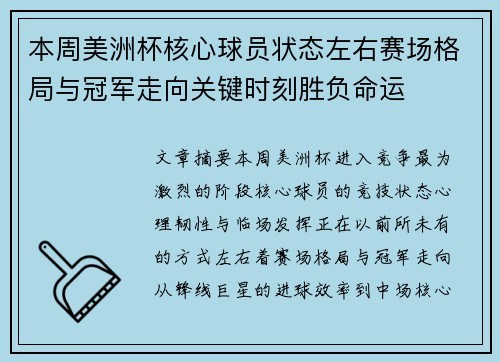 本周美洲杯核心球员状态左右赛场格局与冠军走向关键时刻胜负命运

文章摘要本周美洲杯进入竞争最为激烈的阶段核心球员的竞技状态心理韧性与临场发挥正在以前所未有的方式左右着赛场格局与冠军走向从锋线巨星的进球效率到中场核心